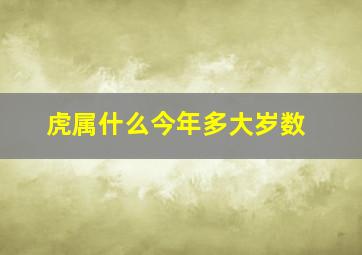 虎属什么今年多大岁数